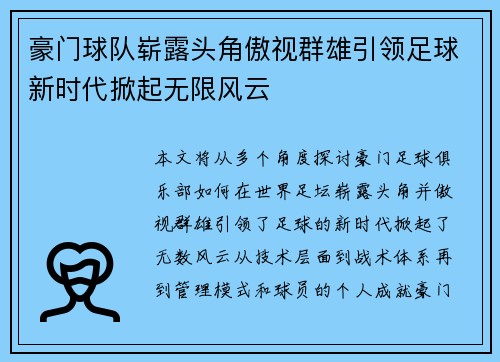 豪门球队崭露头角傲视群雄引领足球新时代掀起无限风云

本文将从多个角度探讨豪门足球俱乐部如何在世界足坛崭露头角并傲视群雄引领了足球的新时代掀起了无数风云从技术层面到战术体系再到管理模式和球员的个人成就豪门